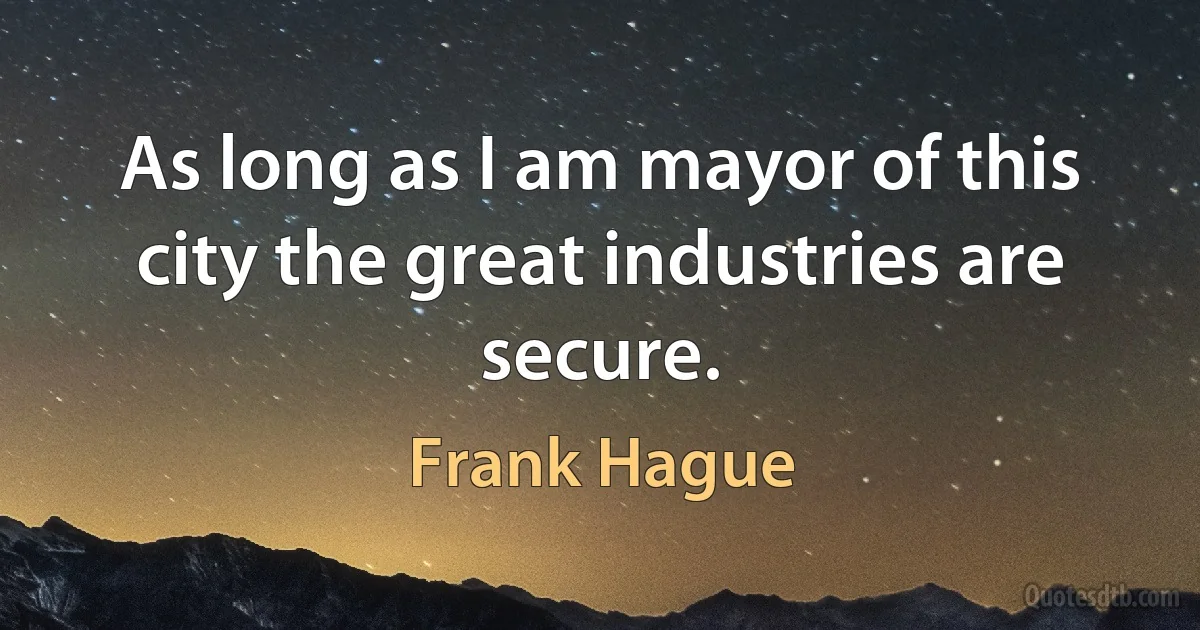 As long as I am mayor of this city the great industries are secure.

Frank Hague

Quotesdtb.com